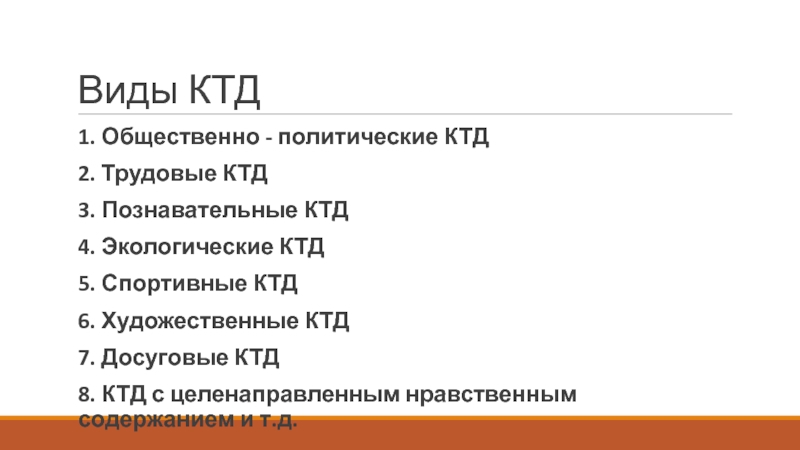 Виды КТД

1. Общественно - политические КТД
2. Трудовые КТД
3. Познавательные КТД
4. Экологические КТД
5. Спортивные КТД
6. Художественные КТД
7. Досуговые КТД
8. КТД с целенаправленным нравственным содержанием и т.д.